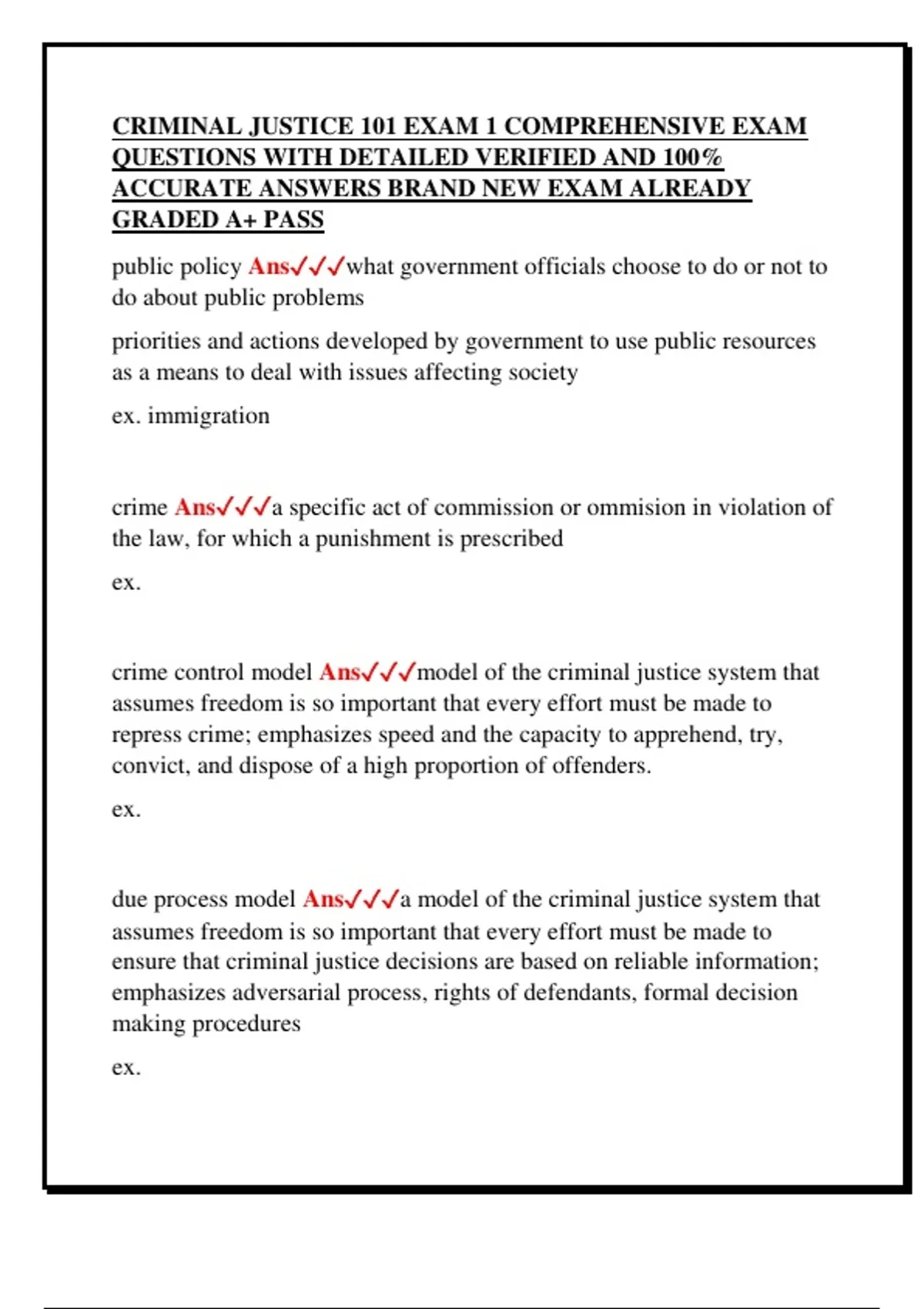 CRIMINAL JUSTICE 101 EXAM 1 COMPREHENSIVE EXAM QUESTIONS WITH DETAILED VERIFIED AND 100% ACCURATE ANSWERS BRAND NEW EXAM ALREADY GRADED A+ PASS

public policy Ans✓✓✓what government officials choose to do or not to do about public problems

priorities and actions developed by government to use public resources as a means to deal with issues affecting society

ex. immigration

crime Ans✓✓✓a specific act of commission or ommision in violation of the law, for which a punishment is prescribed

ex.

crime control model Ans✓✓✓model of the criminal justice system that assumes freedom is so important that every effort must be made to repress crime; emphasizes speed and the capacity to apprehend, try, convict, and dispose of a high proportion of offenders.

ex.

due process model Ans✓✓✓a model of the criminal justice system that assumes freedom is so important that every effort must be made to ensure that criminal justice decisions are based on reliable information; emphasizes adversarial process, rights of defendants, formal decision making procedures

ex.